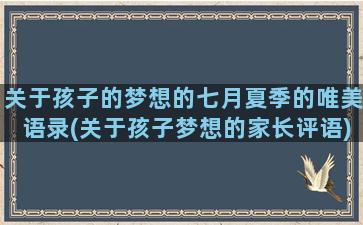 关于孩子的梦想的七月夏季的唯美语录(关于孩子梦想的家长评语)